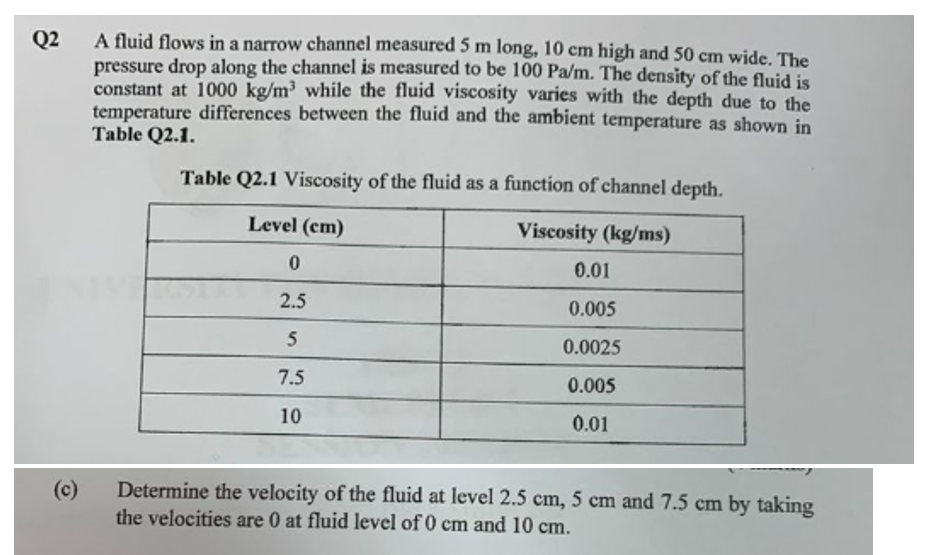 Q2 A fluid flows in a narrow channel measured 5 m long, 10 cm high and 50 cm wide. The pressure drop along the channel is measured to be 100 Pa/m. The density of the fluid is constant at 1000 kg/m$^3$ while the fluid viscosity varies with the depth due to the temperature differences between the fluid and the ambient temperature as shown in Table Q2.1.

Table Q2.1 Viscosity of the fluid as a function of channel depth.

| Level (cm) | Viscosity (kg/ms) |
|---|---|
| 0 | 0.01 |
| 2.5 | 0.005 |
| 5 | 0.0025 |
| 7.5 | 0.005 |
| 10 | 0.01 |

(c) Determine the velocity of the fluid at level 2.5 cm, 5 cm and 7.5 cm by taking the velocities are 0 at fluid level of 0 cm and 10 cm.